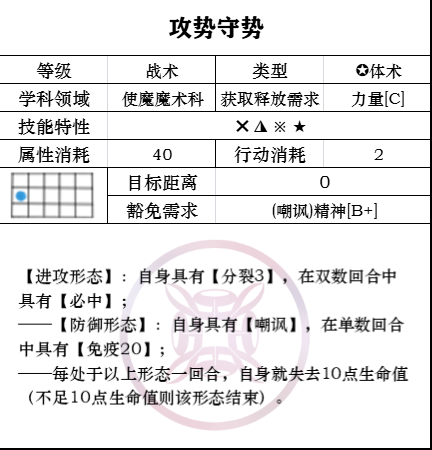 攻势守势

| 等级 | 战术 | 类型 | ✪体术 |
|---|---|---|---|
| 学科领域 | 使魔魔术科 | 获取释放需求 | 力量[C] |
| 技能特性 | ✕ ◮ ※ ★ | | |
| 属性消耗 | 40 | 行动消耗 | 2 |
| | 目标距离 | 0 | |
| | 豁免需求 | (嘲讽)精神[B+] | |

【进攻形态】：自身具有【分裂3】，在双数回合中具有【必中】；
——【防御形态】：自身具有【嘲讽】，在单数回合中具有【免疫20】；
——每处于以上形态一回合，自身就失去10点生命值（不足10点生命值则该形态结束）。